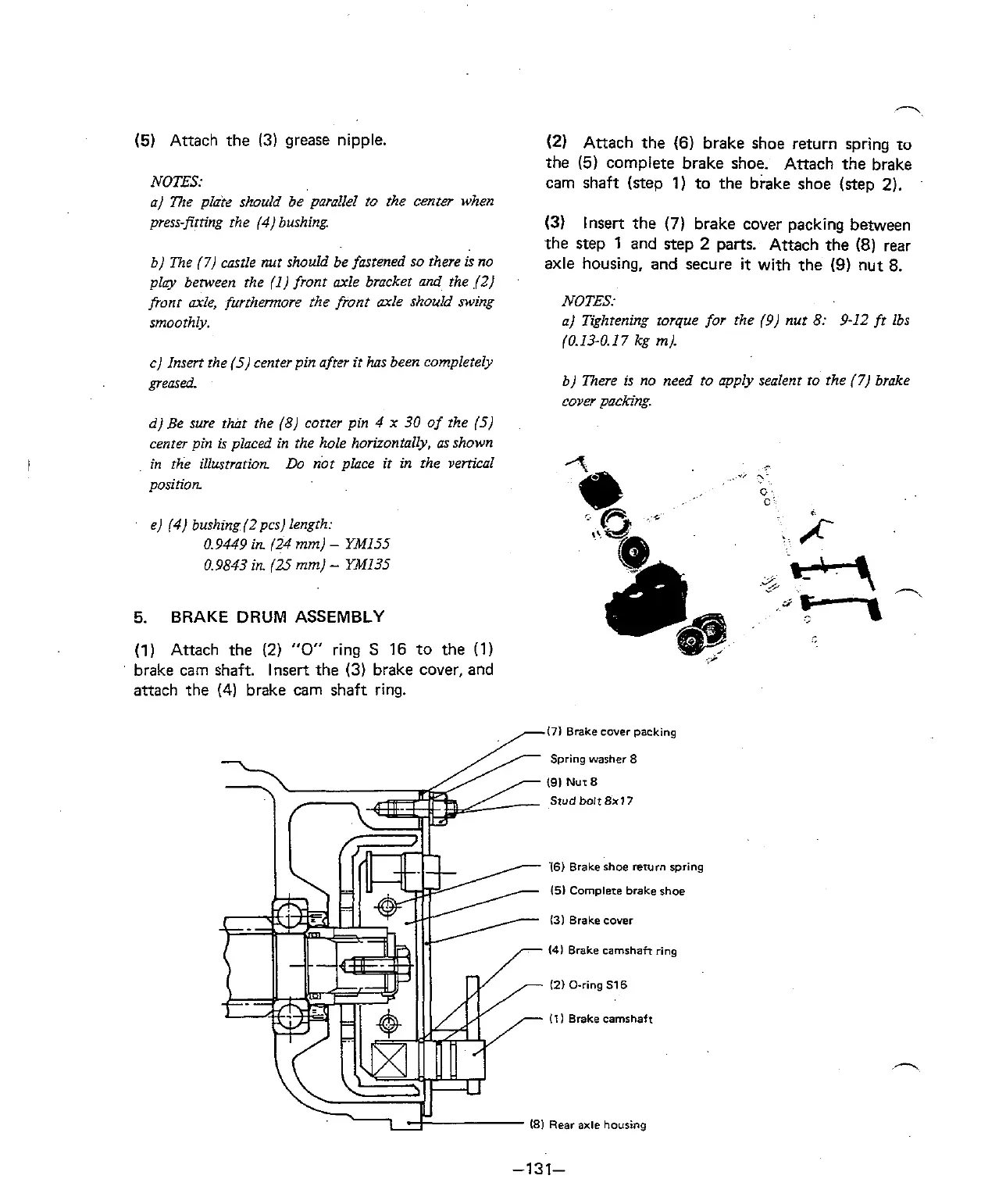 (5) Attach the (3) grease nipple.

NOTES:
a) The plate should be parallel to the center when press-fitting the (4) bushing.

b) The (7) castle nut should be fastened so there is no play between the (1) front axle bracket and the (2) front axle, furthermore the front axle should swing smoothly.

c) Insert the (5) center pin after it has been completely greased.

d) Be sure that the (8) cotter pin 4 x 30 of the (5) center pin is placed in the hole horizontally, as shown in the illustration. Do not place it in the vertical position.

e) (4) bushing (2 pcs) length:
0.9449 in. (24 mm) – YM155
0.9843 in. (25 mm) – YM135

5. BRAKE DRUM ASSEMBLY

(1) Attach the (2) "O" ring S 16 to the (1) brake cam shaft. Insert the (3) brake cover, and attach the (4) brake cam shaft ring.

(2) Attach the (6) brake shoe return spring to the (5) complete brake shoe. Attach the brake cam shaft (step 1) to the brake shoe (step 2).

(3) Insert the (7) brake cover packing between the step 1 and step 2 parts. Attach the (8) rear axle housing, and secure it with the (9) nut 8.

NOTES:
a) Tightening torque for the (9) nut 8: 9-12 ft lbs (0.13-0.17 kg m).

b) There is no need to apply sealent to the (7) brake cover packing.

(7) Brake cover packing
Spring washer 8
(9) Nut 8
Stud bolt 8x17
(6) Brake shoe return spring
(5) Complete brake shoe
(3) Brake cover
(4) Brake camshaft ring
(2) O-ring S16
(1) Brake camshaft
(8) Rear axle housing

–131–